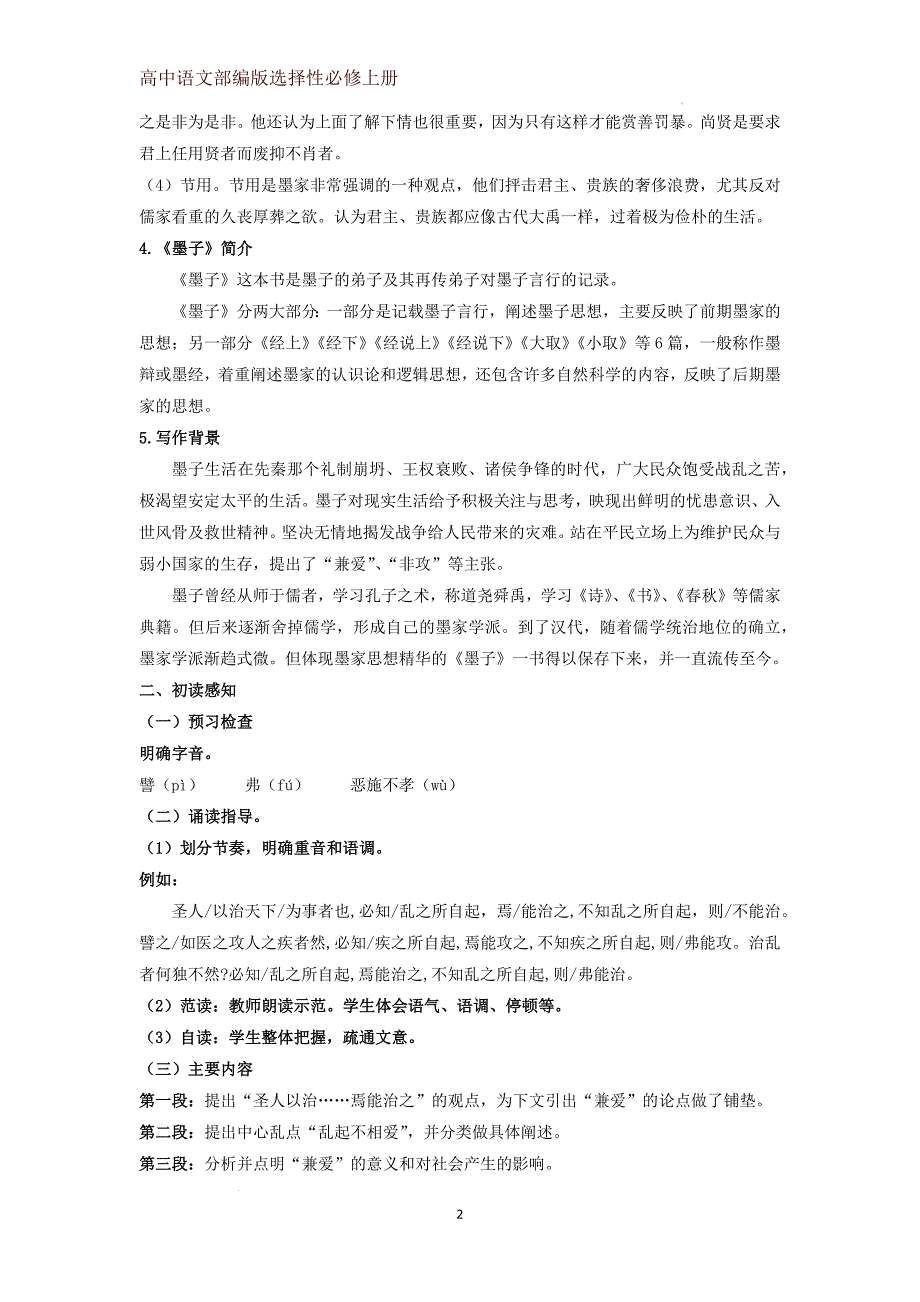 高中语文部编版选择性必修上册

之是非为是非。他还认为上面了解下情也很重要，因为只有这样才能赏善罚暴。尚贤是要求君上任用贤者而废抑不肖者。

（4）节用。节用是墨家非常强调的一种观点，他们抨击君主、贵族的奢侈浪费，尤其反对儒家看重的久丧厚葬之欲。认为君主、贵族都应像古代大禹一样，过着极为俭朴的生活。

4.《墨子》简介

《墨子》这本书是墨子的弟子及其再传弟子对墨子言行的记录。

《墨子》分两大部分：一部分是记载墨子言行，阐述墨子思想，主要反映了前期墨家的思想；另一部分《经上》《经下》《经说上》《经说下》《大取》《小取》等6篇，一般称作墨辩或墨经，着重阐述墨家的认识论和逻辑思想，还包含许多自然科学的内容，反映了后期墨家的思想。

5.写作背景

墨子生活在先秦那个礼制崩坍、王权衰败、诸侯争锋的时代，广大民众饱受战乱之苦，极渴望安定太平的生活。墨子对现实生活给予积极关注与思考，映现出鲜明的忧患意识、入世风骨及救世精神。坚决无情地揭发战争给人民带来的灾难。站在平民立场上为维护民众与弱小国家的生存，提出了“兼爱”、“非攻”等主张。

墨子曾经从师于儒者，学习孔子之术，称道尧舜禹，学习《诗》、《书》、《春秋》等儒家典籍。但后来逐渐舍掉儒学，形成自己的墨家学派。到了汉代，随着儒学统治地位的确立，墨家学派渐趋式微。但体现墨家思想精华的《墨子》一书得以保存下来，并一直流传至今。

二、初读感知

（一）预习检查

明确字音。

譬（pì）　弗（fú）　恶施不孝（wù）

（二）诵读指导。

（1）划分节奏，明确重音和语调。

例如：

圣人/以治天下/为事者也，必知/乱之所自起，焉/能治之，不知乱之所自起，则/不能治。譬之/如医之攻人之疾者然，必知/疾之所自起，焉能攻之，不知疾之所自起，则/弗能攻。治乱者何独不然?必知/乱之所自起，焉能治之，不知乱之所自起，则/弗能治。

（2）范读：教师朗读示范。学生体会语气、语调、停顿等。

（3）自读：学生整体把握，疏通文意。

（三）主要内容

第一段：提出“圣人以治……焉能治之”的观点，为下文引出“兼爱”的论点做了铺垫。

第二段：提出中心乱点“乱起不相爱”，并分类做具体阐述。

第三段：分析并点明“兼爱”的意义和对社会产生的影响。

2